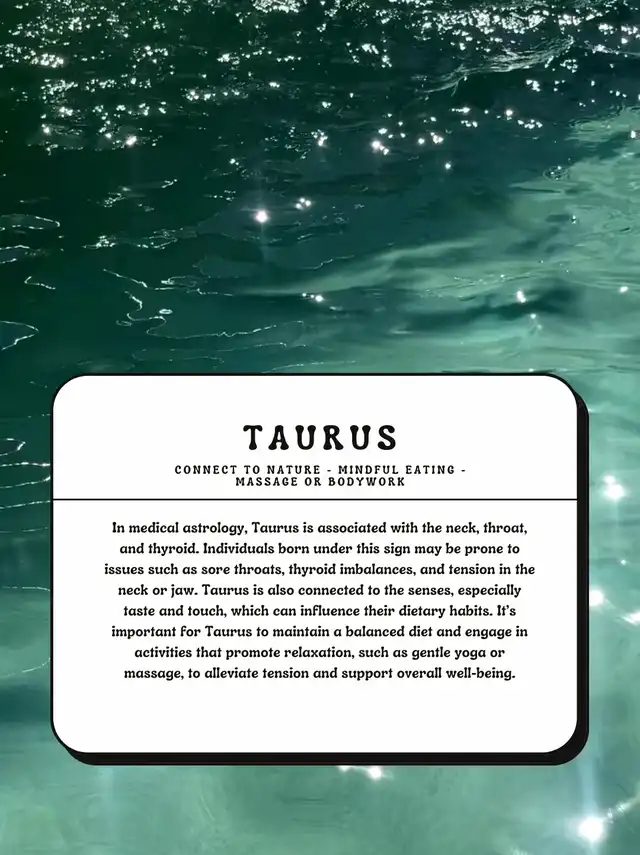 TAURUS

CONNECT TO NATURE - MINDFUL EATING - MASSAGE OR BODYWORK

In medical astrology, Taurus is associated with the neck, throat, and thyroid. Individuals born under this sign may be prone to issues such as sore throats, thyroid imbalances, and tension in the neck or jaw. Taurus is also connected to the senses, especially taste and touch, which can influence their dietary habits. It's important for Taurus to maintain a balanced diet and engage in activities that promote relaxation, such as gentle yoga or massage, to alleviate tension and support overall well-being.